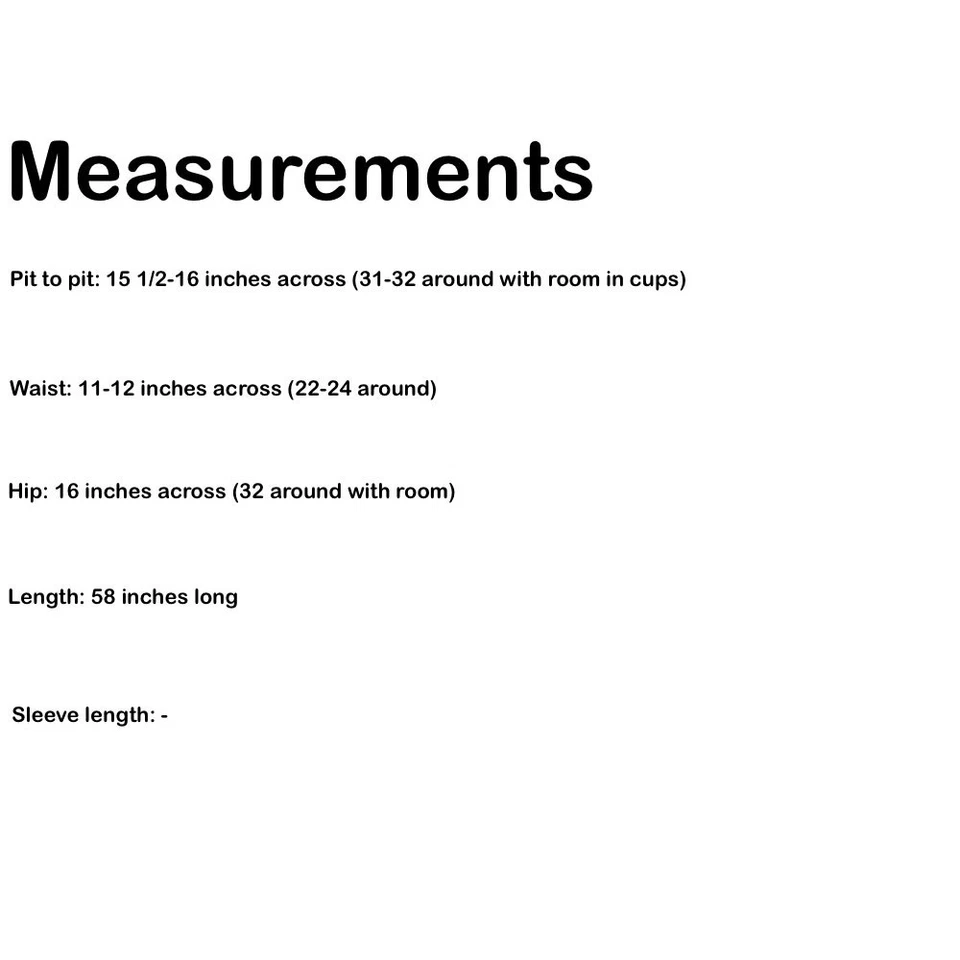 Measurements

Pit to pit: 15 1/2-16 inches across (31-32 around with room in cups)

Waist: 11-12 inches across (22-24 around)

Hip: 16 inches across (32 around with room)

Length: 58 inches long

Sleeve length: -